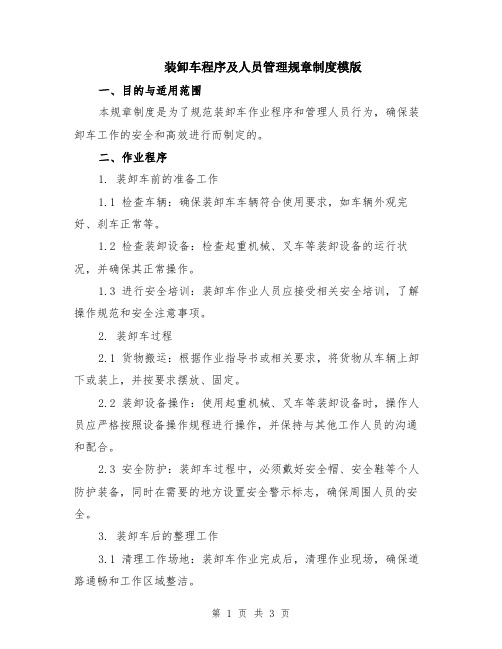 装卸车程序及人员管理规章制度模版

一、目的与适用范围

本规章制度是为了规范装卸车作业程序和管理人员行为，确保装卸车工作的安全和高效进行而制定的。

二、作业程序

1. 装卸车前的准备工作

1.1 检查车辆：确保装卸车车辆符合使用要求，如车辆外观完好、刹车正常等。

1.2 检查装卸设备：检查起重机械、叉车等装卸设备的运行状况，并确保其正常操作。

1.3 进行安全培训：装卸车作业人员应接受相关安全培训，了解操作规范和安全注意事项。

2. 装卸车过程

2.1 货物搬运：根据作业指导书或相关要求，将货物从车辆上卸下或装上，并按要求摆放、固定。

2.2 装卸设备操作：使用起重机械、叉车等装卸设备时，操作人员应严格按照设备操作规程进行操作，并保持与其他工作人员的沟通和配合。

2.3 安全防护：装卸车过程中，必须戴好安全帽、安全鞋等个人防护装备，同时在需要的地方设置安全警示标志，确保周围人员的安全。

3. 装卸车后的整理工作

3.1 清理工作场地：装卸车作业完成后，清理作业现场，确保道路通畅和工作区域整洁。

第 1 页 共 3 页